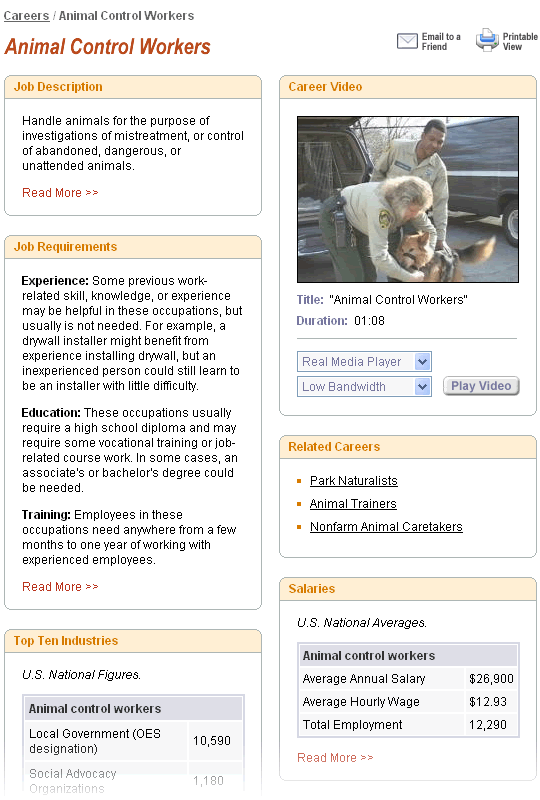 Careers / Animal Control Workers

Animal Control Workers

Email to a Friend

Printable View

Job Description

Handle animals for the purpose of investigations of mistreatment, or control of abandoned, dangerous, or unattended animals.

Read More >>

Job Requirements

Experience: Some previous work-related skill, knowledge, or experience may be helpful in these occupations, but usually is not needed. For example, a drywall installer might benefit from experience installing drywall, but an inexperienced person could still learn to be an installer with little difficulty.

Education: These occupations usually require a high school diploma and may require some vocational training or job-related course work. In some cases, an associate's or bachelor's degree could be needed.

Training: Employees in these occupations need anywhere from a few months to one year of working with experienced employees.

Read More >>

Top Ten Industries

U.S. National Figures.

| Animal control workers | |
|---|---|
| Local Government (OES designation) | 10,590 |
| Social Advocacy Organizations | 1,180 |

Career Video

Title: "Animal Control Workers"

Duration: 01:08

Real Media Player

Low Bandwidth

Play Video

Related Careers

Park Naturalists

Animal Trainers

Nonfarm Animal Caretakers

Salaries

U.S. National Averages.

| Animal control workers | |
|---|---|
| Average Annual Salary | $26,900 |
| Average Hourly Wage | $12.93 |
| Total Employment | 12,290 |

Read More >>